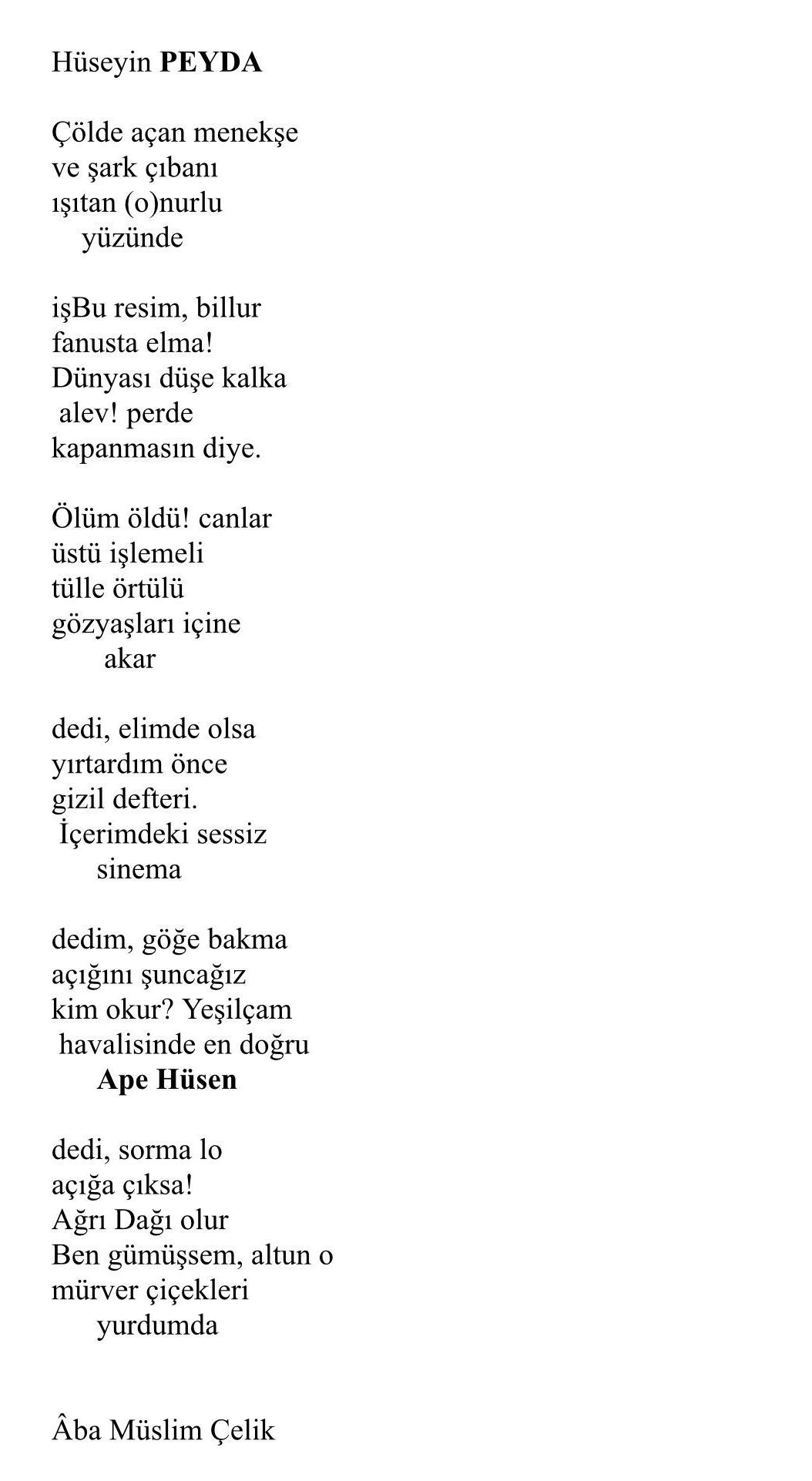 Hüseyin PEYDA

Çölde açan menekşe
ve şark çıbanı
ışıtan (o)nurlu
yüzünde

işBu resim, billur
fanusta elma!
Dünyası düşe kalka
alev! perde
kapanmasın diye.

Ölüm öldü! canlar
üstü işlemeli
tülle örtülü
gözyaşları içine
akar

dedi, elimde olsa
yırtardım önce
gizil defteri.
İçerimdeki sessiz
sinema

dedim, göğe bakma
açığını şuncağız
kim okur? Yeşilçam
havalisinde en doğru
Ape Hüsen

dedi, sorma lo
açığa çıksa!
Ağrı Dağı olur
Ben gümüşsem, altun o
mürver çiçekleri
yurdumda

Âba Müslim Çelik